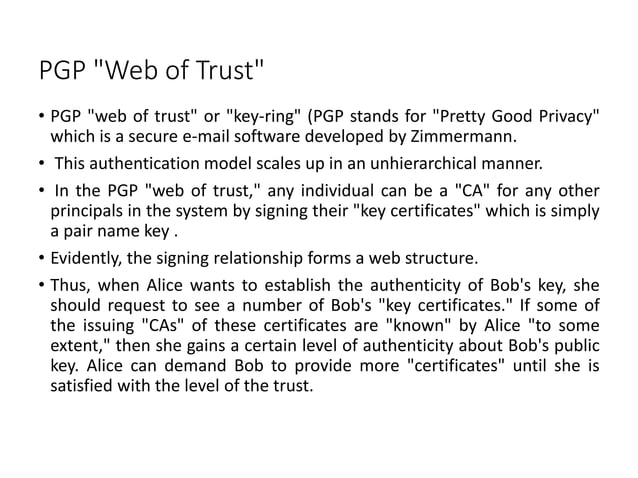 PGP "Web of Trust"

• PGP "web of trust" or "key-ring" (PGP stands for "Pretty Good Privacy" which is a secure e-mail software developed by Zimmermann.

• This authentication model scales up in an unhierarchical manner.

• In the PGP "web of trust," any individual can be a "CA" for any other principals in the system by signing their "key certificates" which is simply a pair name key .

• Evidently, the signing relationship forms a web structure.

• Thus, when Alice wants to establish the authenticity of Bob's key, she should request to see a number of Bob's "key certificates." If some of the issuing "CAs" of these certificates are "known" by Alice "to some extent," then she gains a certain level of authenticity about Bob's public key. Alice can demand Bob to provide more "certificates" until she is satisfied with the level of the trust.